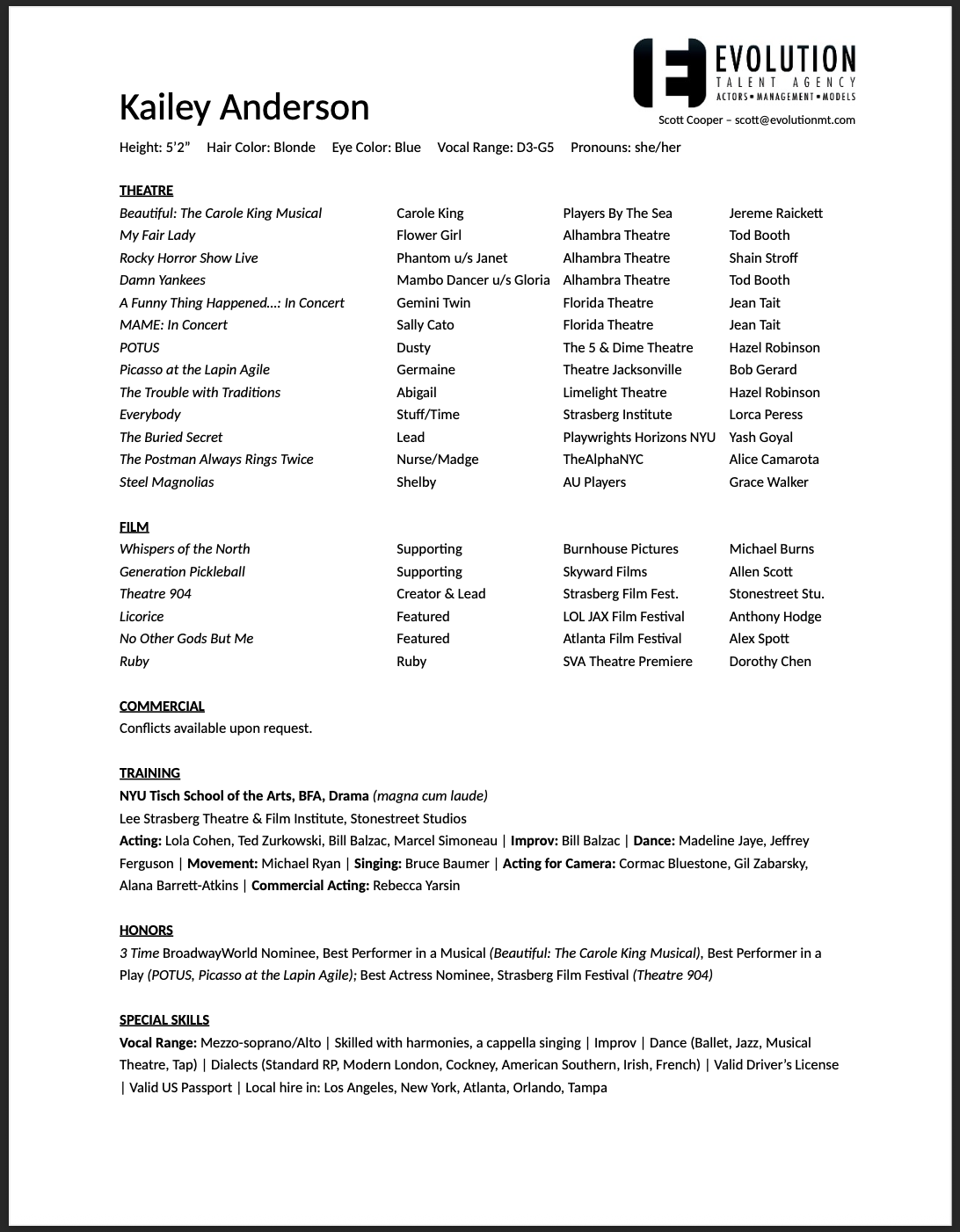 EVOLUTION
TALENT AGENCY
ACTORS • MANAGEMENT • MODELS
Scott Cooper – scott@evolutionmt.com

Kailey Anderson

Height: 5'2"   Hair Color: Blonde   Eye Color: Blue   Vocal Range: D3-G5   Pronouns: she/her

THEATRE

| | | | |
|---|---|---|---|
| Beautiful: The Carole King Musical | Carole King | Players By The Sea | Jereme Raickett |
| My Fair Lady | Flower Girl | Alhambra Theatre | Tod Booth |
| Rocky Horror Show Live | Phantom u/s Janet | Alhambra Theatre | Shain Stroff |
| Damn Yankees | Mambo Dancer u/s Gloria | Alhambra Theatre | Tod Booth |
| A Funny Thing Happened...: In Concert | Gemini Twin | Florida Theatre | Jean Tait |
| MAME: In Concert | Sally Cato | Florida Theatre | Jean Tait |
| POTUS | Dusty | The 5 & Dime Theatre | Hazel Robinson |
| Picasso at the Lapin Agile | Germaine | Theatre Jacksonville | Bob Gerard |
| The Trouble with Traditions | Abigail | Limelight Theatre | Hazel Robinson |
| Everybody | Stuff/Time | Strasberg Institute | Lorca Peress |
| The Buried Secret | Lead | Playwrights Horizons NYU | Yash Goyal |
| The Postman Always Rings Twice | Nurse/Madge | TheAlphaNYC | Alice Camarota |
| Steel Magnolias | Shelby | AU Players | Grace Walker |

FILM

| | | | |
|---|---|---|---|
| Whispers of the North | Supporting | Burnhouse Pictures | Michael Burns |
| Generation Pickleball | Supporting | Skyward Films | Allen Scott |
| Theatre 904 | Creator & Lead | Strasberg Film Fest. | Stonestreet Stu. |
| Licorice | Featured | LOL JAX Film Festival | Anthony Hodge |
| No Other Gods But Me | Featured | Atlanta Film Festival | Alex Spott |
| Ruby | Ruby | SVA Theatre Premiere | Dorothy Chen |

COMMERCIAL
Conflicts available upon request.

TRAINING
NYU Tisch School of the Arts, BFA, Drama (magna cum laude)
Lee Strasberg Theatre & Film Institute, Stonestreet Studios
Acting: Lola Cohen, Ted Zurkowski, Bill Balzac, Marcel Simoneau | Improv: Bill Balzac | Dance: Madeline Jaye, Jeffrey Ferguson | Movement: Michael Ryan | Singing: Bruce Baumer | Acting for Camera: Cormac Bluestone, Gil Zabarsky, Alana Barrett-Atkins | Commercial Acting: Rebecca Yarsin

HONORS
3 Time BroadwayWorld Nominee, Best Performer in a Musical (Beautiful: The Carole King Musical), Best Performer in a Play (POTUS, Picasso at the Lapin Agile); Best Actress Nominee, Strasberg Film Festival (Theatre 904)

SPECIAL SKILLS
Vocal Range: Mezzo-soprano/Alto | Skilled with harmonies, a cappella singing | Improv | Dance (Ballet, Jazz, Musical Theatre, Tap) | Dialects (Standard RP, Modern London, Cockney, American Southern, Irish, French) | Valid Driver's License | Valid US Passport | Local hire in: Los Angeles, New York, Atlanta, Orlando, Tampa